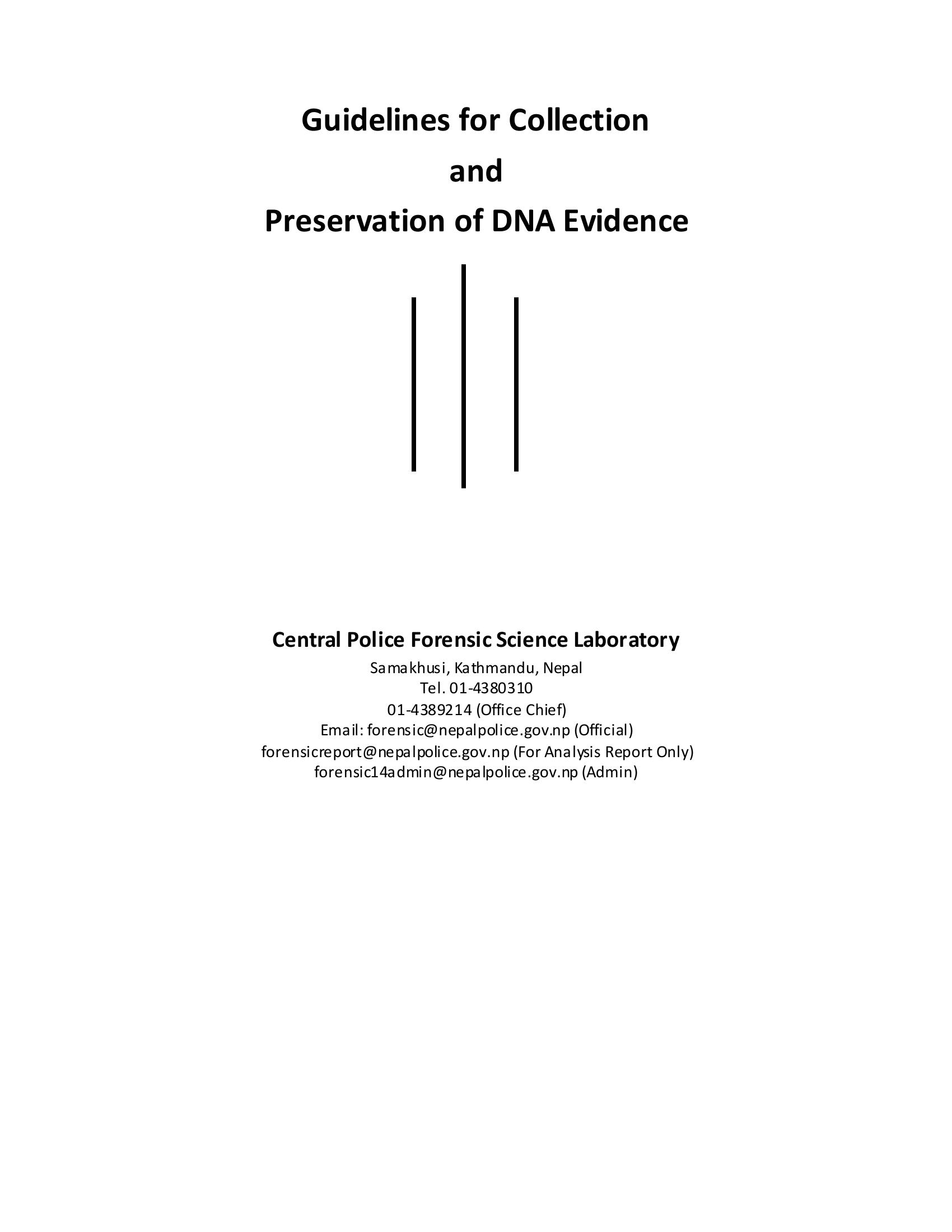 Guidelines for Collection
and
Preservation of DNA Evidence

Central Police Forensic Science Laboratory
Samakhusi, Kathmandu, Nepal
Tel. 01-4380310
01-4389214 (Office Chief)
Email: forensic@nepalpolice.gov.np (Official)
forensicreport@nepalpolice.gov.np (For Analysis Report Only)
forensic14admin@nepalpolice.gov.np (Admin)